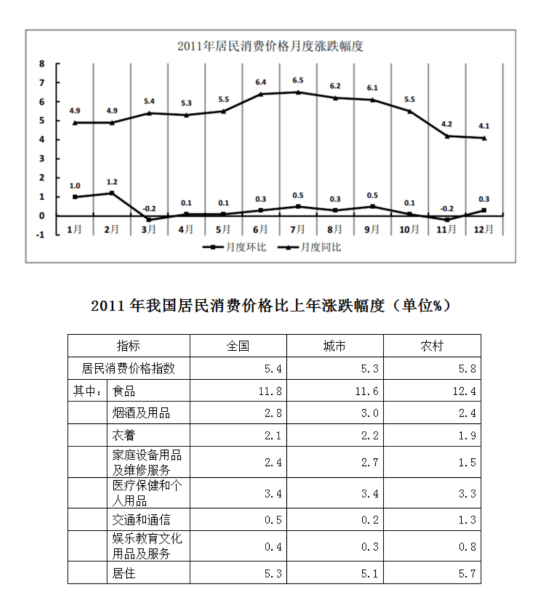 2011年居民消费价格月度涨跌幅度

8
7
6
5
4
3
2
1
0
-1

4.9 4.9 5.4 5.3 5.5 6.4 6.5 6.2 6.1 5.5 4.2 4.1

1.0 1.2 -0.2 0.1 0.1 0.3 0.5 0.3 0.5 0.1 -0.2 0.3

1月 2月 3月 4月 5月 6月 7月 8月 9月 10月 11月 12月

月度环比 月度同比

2011 年我国居民消费价格比上年涨跌幅度（单位%）

| 指标 | | 全国 | 城市 | 农村 |
|---|---|---|---|---|
| 居民消费价格指数 | | 5.4 | 5.3 | 5.8 |
| 其中： | 食品 | 11.8 | 11.6 | 12.4 |
| | 烟酒及用品 | 2.8 | 3.0 | 2.4 |
| | 衣着 | 2.1 | 2.2 | 1.9 |
| | 家庭设备用品及维修服务 | 2.4 | 2.7 | 1.5 |
| | 医疗保健和个人用品 | 3.4 | 3.4 | 3.3 |
| | 交通和通信 | 0.5 | 0.2 | 1.3 |
| | 娱乐教育文化用品及服务 | 0.4 | 0.3 | 0.8 |
| | 居住 | 5.3 | 5.1 | 5.7 |